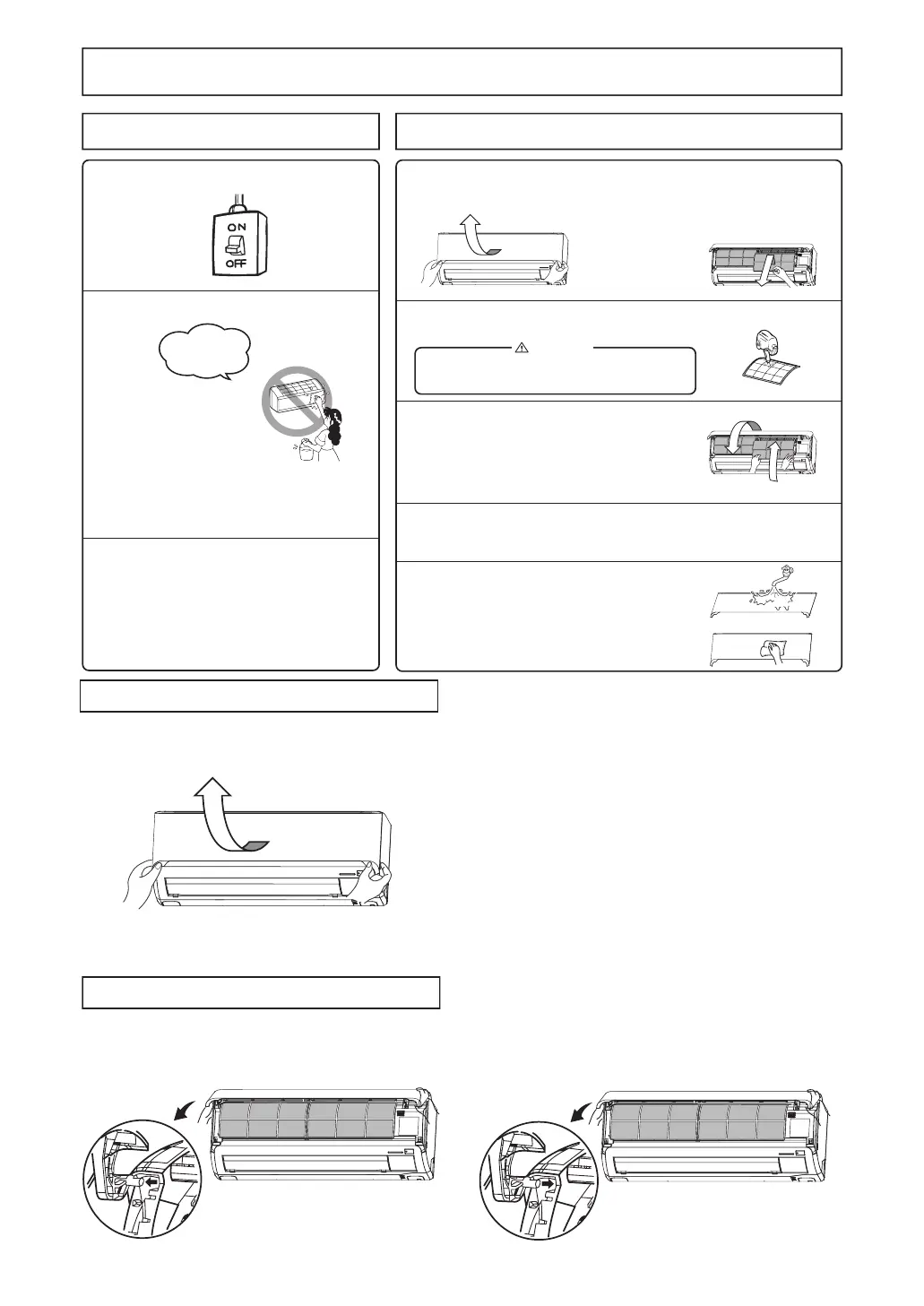 ON

OFF